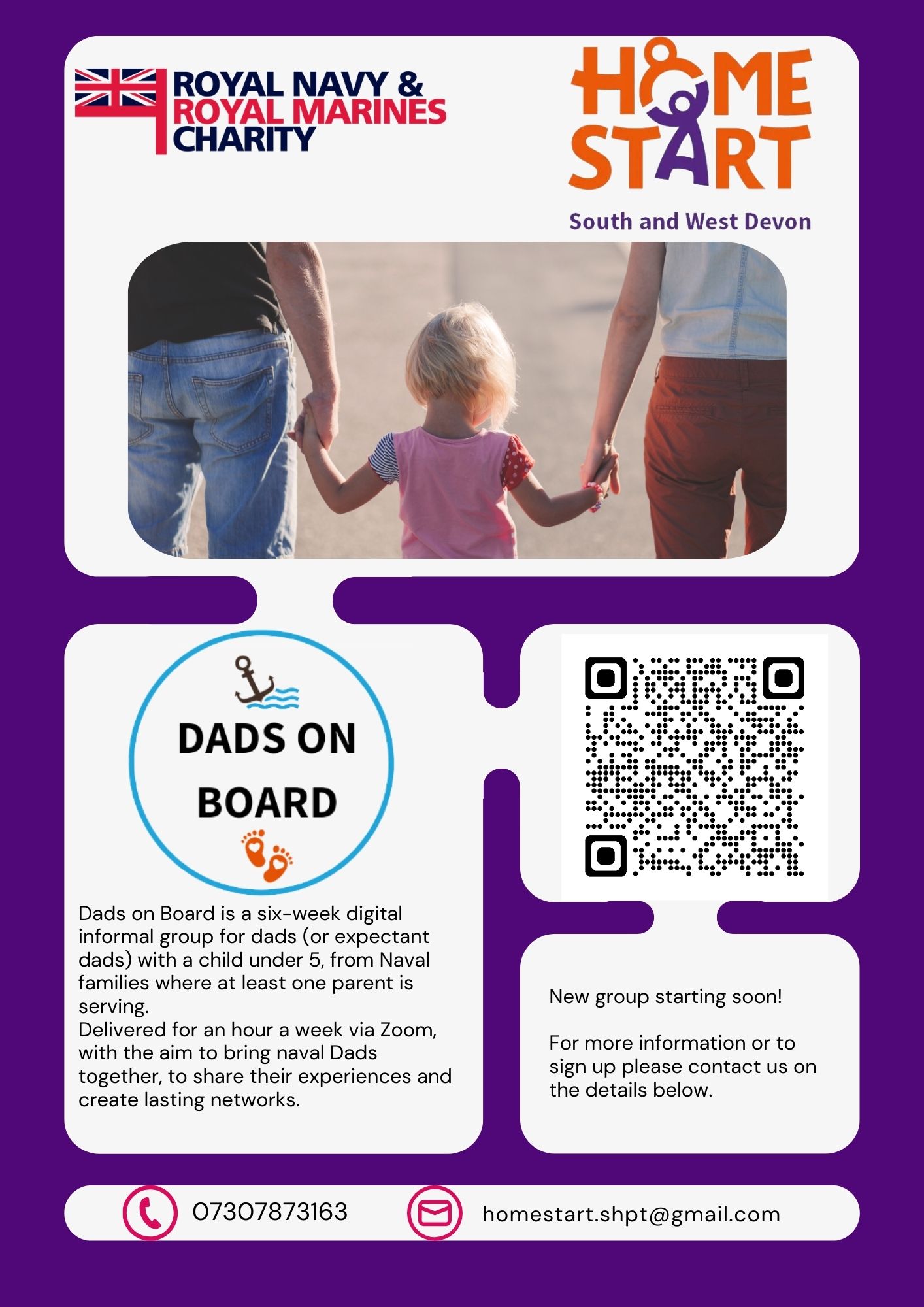 ROYAL NAVY & ROYAL MARINES CHARITY

HOME START
South and West Devon

DADS ON BOARD

Dads on Board is a six-week digital informal group for dads (or expectant dads) with a child under 5, from Naval families where at least one parent is serving.
Delivered for an hour a week via Zoom, with the aim to bring naval Dads together, to share their experiences and create lasting networks.

New group starting soon!

For more information or to sign up please contact us on the details below.

07307873163

homestart.shpt@gmail.com